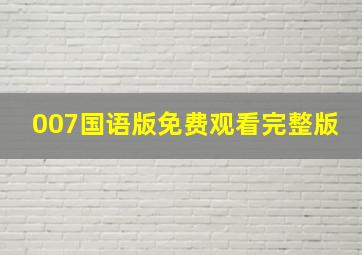 007国语版免费观看完整版